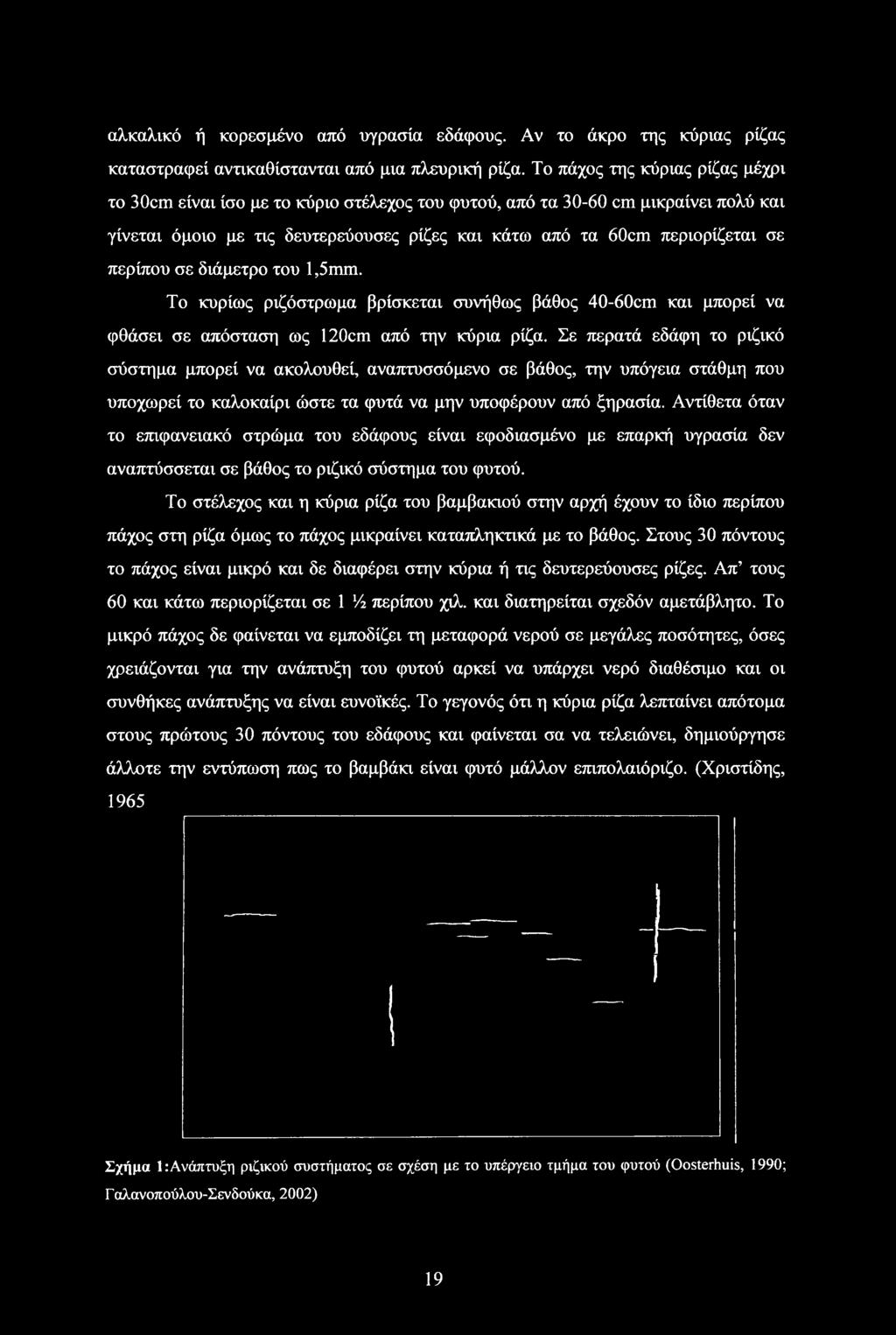 αλκαλικό ή κορεσμένο από υγρασία εδάφους. Αν το άκρο της κύριας ρίζας καταστραφεί αντικαθίστανται από μια πλευρική ρίζα. Το πάχος της κύριας ρίζας μέχρι το 30cm είναι ίσο με το κύριο στέλεχος του φυτού, από τα 30-60 cm μικραίνει πολύ και γίνεται όμοιο με τις δευτερεύουσες ρίζες και κάτω από τα 60cm περιορίζεται σε περίπου σε διάμετρο του 1,5mm.

Το κυρίως ριζόστρωμα βρίσκεται συνήθως βάθος 40-60cm και μπορεί να φθάσει σε απόσταση ως 120cm από την κύρια ρίζα. Σε περατά εδάφη το ριζικό σύστημα μπορεί να ακολουθεί, αναπτυσσόμενο σε βάθος, την υπόγεια στάθμη που υποχωρεί το καλοκαίρι ώστε τα φυτά να μην υποφέρουν από ξηρασία. Αντίθετα όταν το επιφανειακό στρώμα του εδάφους είναι εφοδιασμένο με επαρκή υγρασία δεν αναπτύσσεται σε βάθος το ριζικό σύστημα του φυτού.

Το στέλεχος και η κύρια ρίζα του βαμβακιού στην αρχή έχουν το ίδιο περίπου πάχος στη ρίζα όμως το πάχος μικραίνει καταπληκτικά με το βάθος. Στους 30 πόντους το πάχος είναι μικρό και δε διαφέρει στην κύρια ή τις δευτερεύουσες ρίζες. Απ' τους 60 και κάτω περιορίζεται σε 1 ½ περίπου χιλ. και διατηρείται σχεδόν αμετάβλητο. Το μικρό πάχος δε φαίνεται να εμποδίζει τη μεταφορά νερού σε μεγάλες ποσότητες, όσες χρειάζονται για την ανάπτυξη του φυτού αρκεί να υπάρχει νερό διαθέσιμο και οι συνθήκες ανάπτυξης να είναι ευνοϊκές. Το γεγονός ότι η κύρια ρίζα λεπταίνει απότομα στους πρώτους 30 πόντους του εδάφους και φαίνεται σα να τελειώνει, δημιούργησε άλλοτε την εντύπωση πως το βαμβάκι είναι φυτό μάλλον επιπολαιόριζο. (Χριστίδης, 1965

Σχήμα 1:Ανάπτυξη ριζικού συστήματος σε σχέση με το υπέργειο τμήμα του φυτού (Oosterhuis, 1990; Γαλανοπούλου-Σενδούκα, 2002)

19